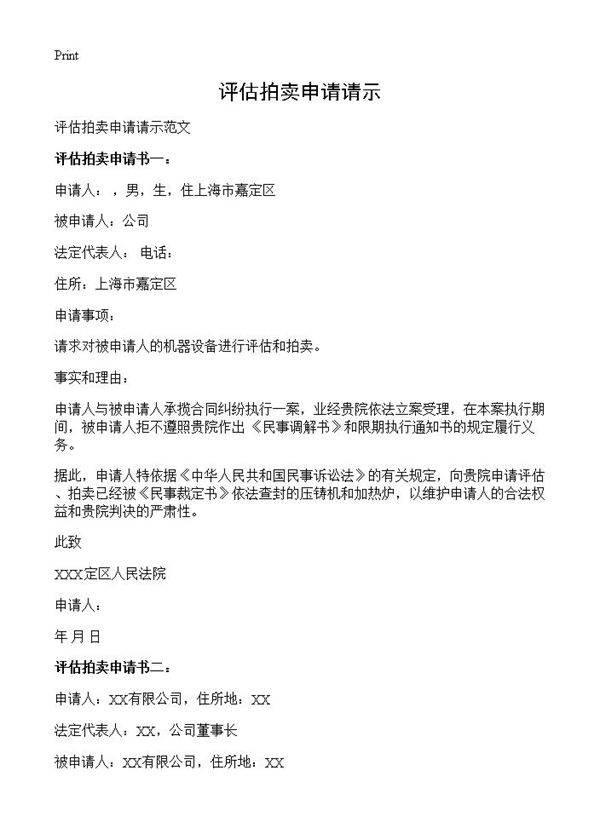 Print

评估拍卖申请请示

评估拍卖申请请示范文

评估拍卖申请书一：

申请人：，男，生，住上海市嘉定区

被申请人：公司

法定代表人： 电话：

住所：上海市嘉定区

申请事项：

请求对被申请人的机器设备进行评估和拍卖。

事实和理由：

申请人与被申请人承揽合同纠纷执行一案，业经贵院依法立案受理，在本案执行期间，被申请人拒不遵照贵院作出《民事调解书》和限期执行通知书的规定履行义务。

据此，申请人特依据《中华人民共和国民事诉讼法》的有关规定，向贵院申请评估、拍卖已经被《民事裁定书》依法查封的压铸机和加热炉，以维护申请人的合法权益和贵院判决的严肃性。

此致

XXX定区人民法院

申请人：

年 月 日

评估拍卖申请书二：

申请人：XX有限公司，住所地：XX

法定代表人：XX，公司董事长

被申请人：XX有限公司，住所地：XX